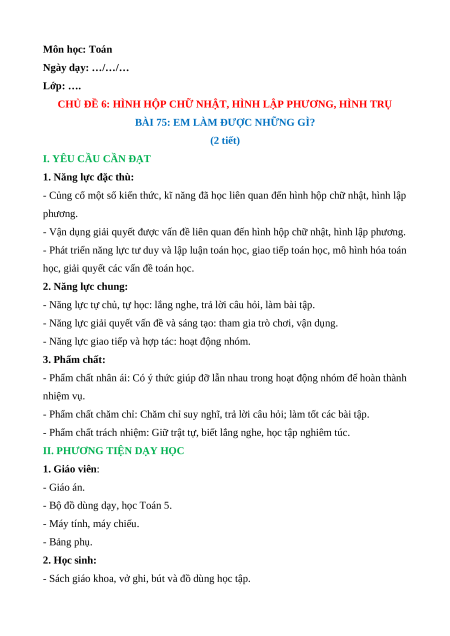 Môn học: Toán
Ngày dạy: …/…/…
Lớp: ….

CHỦ ĐỀ 6: HÌNH HỘP CHỮ NHẬT, HÌNH LẬP PHƯƠNG, HÌNH TRỤ
BÀI 75: EM LÀM ĐƯỢC NHỮNG GÌ?
(2 tiết)

I. YÊU CẦU CẦN ĐẠT

1. Năng lực đặc thù:

- Củng cố một số kiến thức, kĩ năng đã học liên quan đến hình hộp chữ nhật, hình lập phương.

- Vận dụng giải quyết được vấn đề liên quan đến hình hộp chữ nhật, hình lập phương.

- Phát triển năng lực tư duy và lập luận toán học, giao tiếp toán học, mô hình hóa toán học, giải quyết các vấn đề toán học.

2. Năng lực chung:

- Năng lực tự chủ, tự học: lắng nghe, trả lời câu hỏi, làm bài tập.

- Năng lực giải quyết vấn đề và sáng tạo: tham gia trò chơi, vận dụng.

- Năng lực giao tiếp và hợp tác: hoạt động nhóm.

3. Phẩm chất:

- Phẩm chất nhân ái: Có ý thức giúp đỡ lẫn nhau trong hoạt động nhóm để hoàn thành nhiệm vụ.

- Phẩm chất chăm chỉ: Chăm chỉ suy nghĩ, trả lời câu hỏi; làm tốt các bài tập.

- Phẩm chất trách nhiệm: Giữ trật tự, biết lắng nghe, học tập nghiêm túc.

II. PHƯƠNG TIỆN DẠY HỌC

1. Giáo viên:

- Giáo án.

- Bộ đồ dùng dạy, học Toán 5.

- Máy tính, máy chiếu.

- Bảng phụ.

2. Học sinh:

- Sách giáo khoa, vở ghi, bút và đồ dùng học tập.